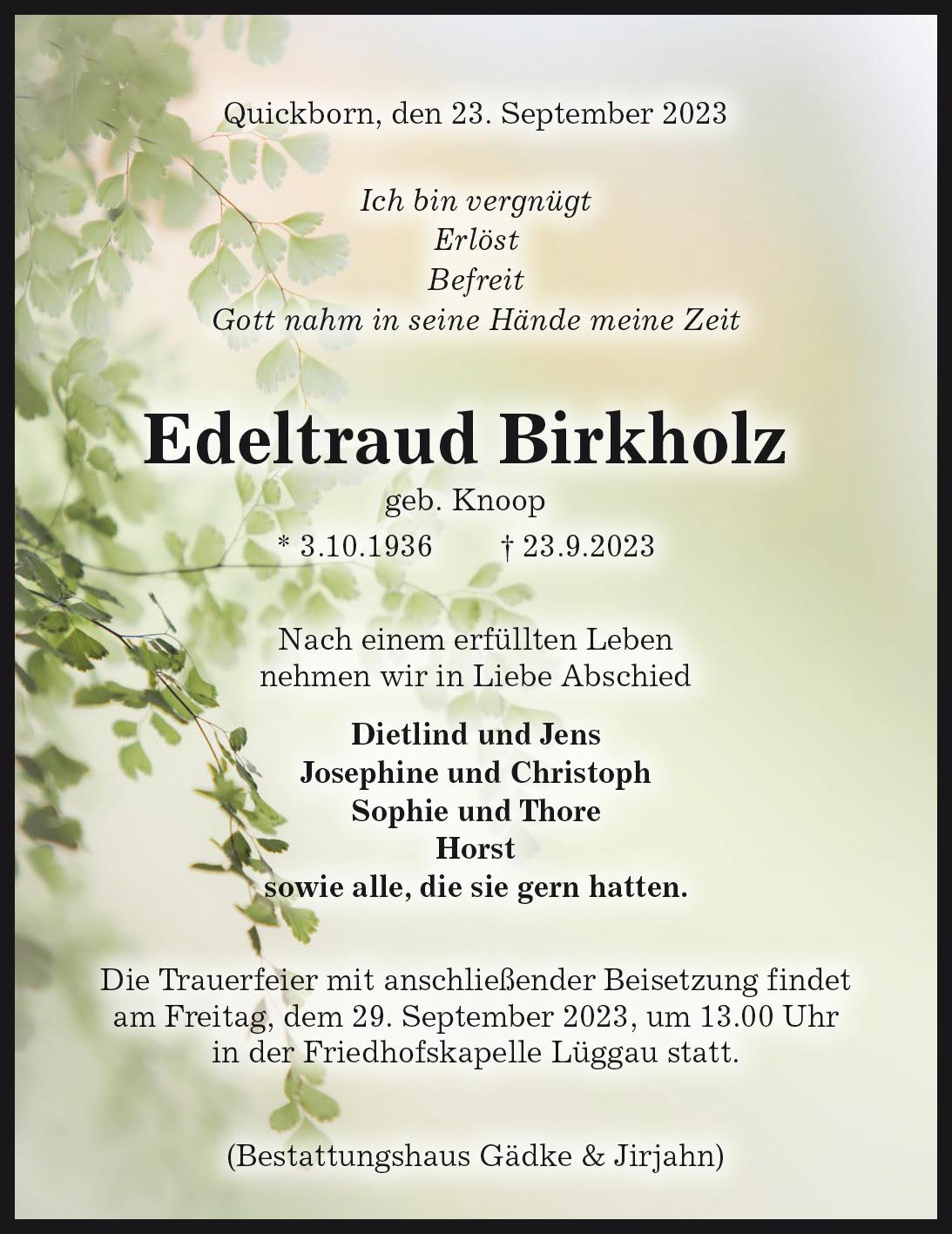 Quickborn, den 23. September 2023

Ich bin vergnügt
Erlöst
Befreit
Gott nahm in seine Hände meine Zeit

Edeltraud Birkholz
geb. Knoop
* 3.10.1936 † 23.9.2023

Nach einem erfüllten Leben
nehmen wir in Liebe Abschied

Dietlind und Jens
Josephine und Christoph
Sophie und Thore
Horst
sowie alle, die sie gern hatten.

Die Trauerfeier mit anschließender Beisetzung findet am Freitag, dem 29. September 2023, um 13.00 Uhr in der Friedhofskapelle Lüggau statt.

(Bestattungshaus Gädke & Jirjahn)